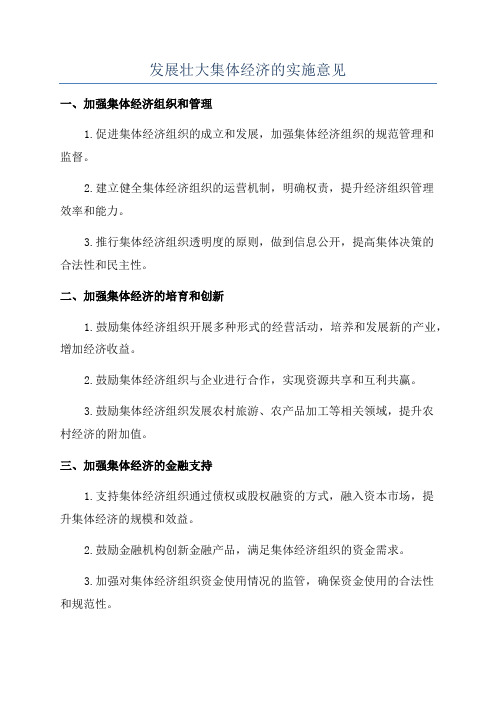 发展壮大集体经济的实施意见

一、加强集体经济组织和管理

1.促进集体经济组织的成立和发展，加强集体经济组织的规范管理和监督。

2.建立健全集体经济组织的运营机制，明确权责，提升经济组织管理效率和能力。

3.推行集体经济组织透明度的原则，做到信息公开，提高集体决策的合法性和民主性。

二、加强集体经济的培育和创新

1.鼓励集体经济组织开展多种形式的经营活动，培养和发展新的产业，增加经济收益。

2.鼓励集体经济组织与企业进行合作，实现资源共享和互利共赢。

3.鼓励集体经济组织发展农村旅游、农产品加工等相关领域，提升农村经济的附加值。

三、加强集体经济的金融支持

1.支持集体经济组织通过债权或股权融资的方式，融入资本市场，提升集体经济的规模和效益。

2.鼓励金融机构创新金融产品，满足集体经济组织的资金需求。

3.加强对集体经济组织资金使用情况的监管，确保资金使用的合法性和规范性。